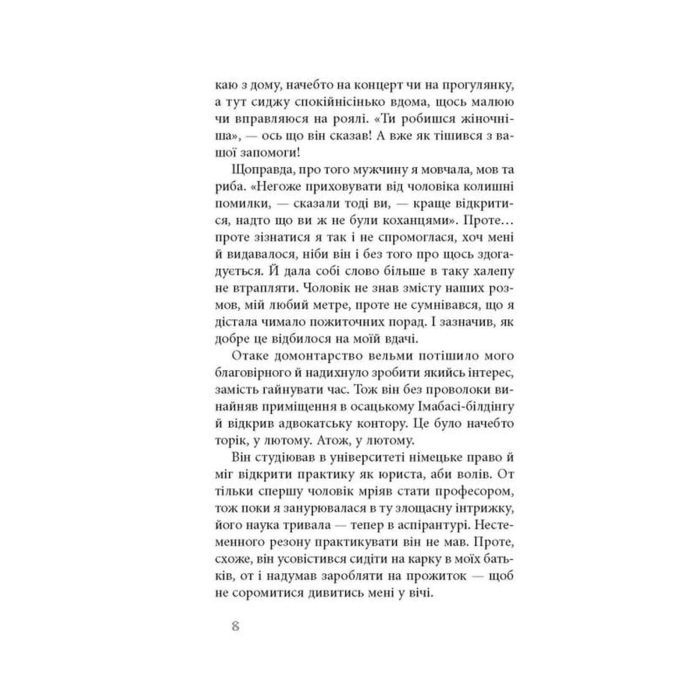 каю з дому, начебто на концерт чи на прогулянку, а тут сиджу спокійнісінько вдома, щось малюю чи вправляюся на роялі. «Ти робишся жіночніша», — ось що він сказав! А вже як тішився з вашої запомоги!

Щоправда, про того мужчину я мовчала, мов та риба. «Негоже приховувати від чоловіка колишні помилки, — сказали тоді ви, — краще відкритися, надто що ви ж не були коханцями». Проте… проте зізнатися я так і не спромоглася, хоч мені й видавалося, ніби він і без того про щось здогадується. Й дала собі слово більше в таку халепу не втрапляти. Чоловік не знав змісту наших розмов, мій любий метре, проте не сумнівався, що я дістала чимало пожиточних порад. І зазначив, як добре це відбилося на моїй вдачі.

Отаке домонтарство вельми потішило мого благовірного й надихнуло зробити якийсь інтерес, замість гайнувати час. Тож він без проволоки винайняв приміщення в осацькому Імабасі-білдінгу й відкрив адвокатську контору. Це було начебто торік, у лютому. Атож, у лютому.

Він студіював в університеті німецьке право й міг відкрити практику як юриста, аби волів. От тільки спершу чоловік мріяв стати професором, тож поки я занурювалася в ту злощасну інтрижку, його наука тривала — тепер в аспірантурі. Нестеменного резону практикувати він не мав. Проте, схоже, він усовістився сидіти на карку в моїх батьків, от і надумав заробляти на прожиток — щоб не соромитися дивитись мені у вічі.

8